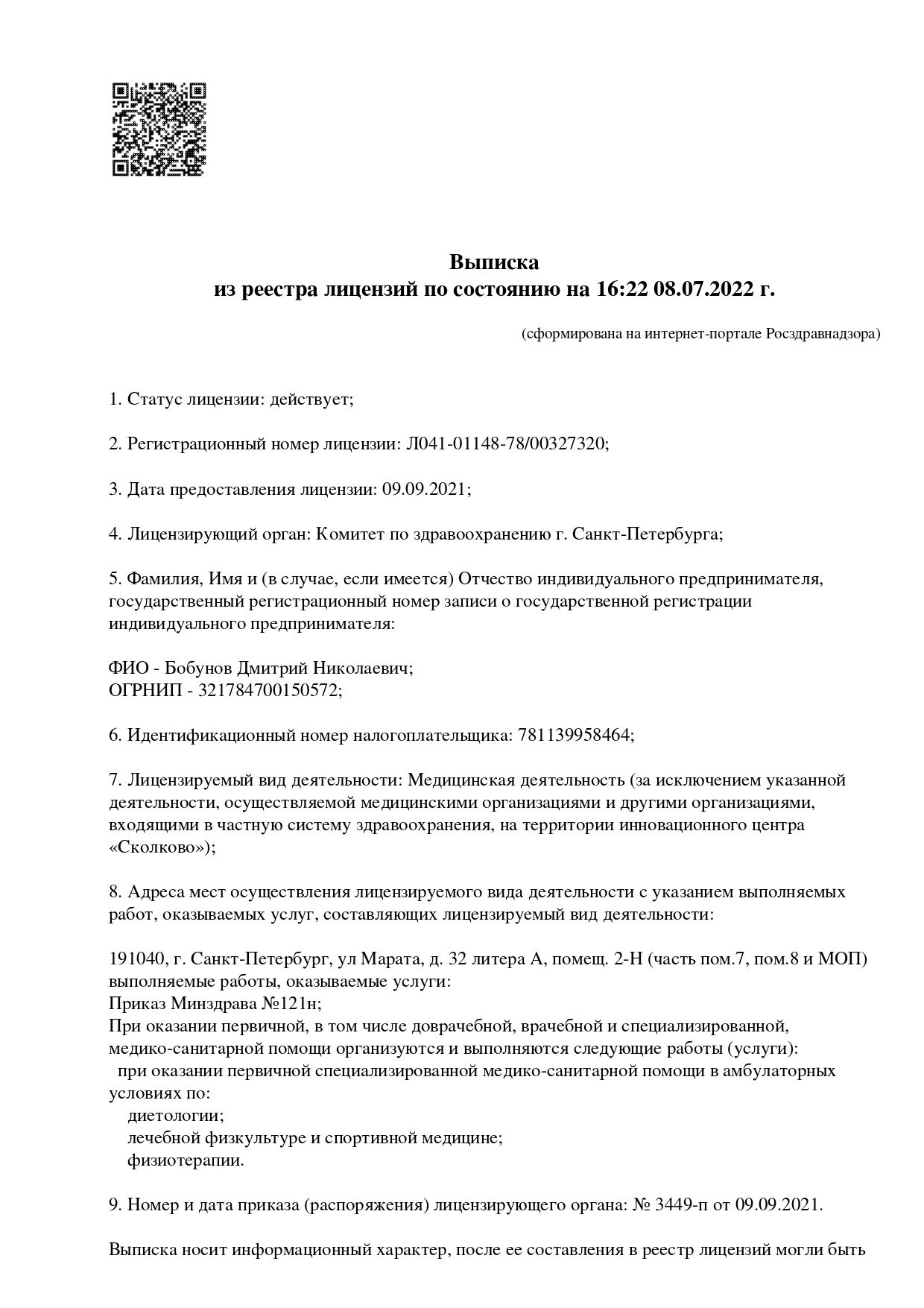 Выписка
из реестра лицензий по состоянию на 16:22 08.07.2022 г.

(сформирована на интернет-портале Росздравнадзора)

1. Статус лицензии: действует;

2. Регистрационный номер лицензии: Л041-01148-78/00327320;

3. Дата предоставления лицензии: 09.09.2021;

4. Лицензирующий орган: Комитет по здравоохранению г. Санкт-Петербурга;

5. Фамилия, Имя и (в случае, если имеется) Отчество индивидуального предпринимателя, государственный регистрационный номер записи о государственной регистрации индивидуального предпринимателя:

ФИО - Бобунов Дмитрий Николаевич;
ОГРНИП - 321784700150572;

6. Идентификационный номер налогоплательщика: 781139958464;

7. Лицензируемый вид деятельности: Медицинская деятельность (за исключением указанной деятельности, осуществляемой медицинскими организациями и другими организациями, входящими в частную систему здравоохранения, на территории инновационного центра «Сколково»);

8. Адреса мест осуществления лицензируемого вида деятельности с указанием выполняемых работ, оказываемых услуг, составляющих лицензируемый вид деятельности:

191040, г. Санкт-Петербург, ул Марата, д. 32 литера А, помещ. 2-Н (часть пом.7, пом.8 и МОП)
выполняемые работы, оказываемые услуги:
Приказ Минздрава №121н;
При оказании первичной, в том числе доврачебной, врачебной и специализированной, медико-санитарной помощи организуются и выполняются следующие работы (услуги):
при оказании первичной специализированной медико-санитарной помощи в амбулаторных условиях по:
диетологии;
лечебной физкультуре и спортивной медицине;
физиотерапии.

9. Номер и дата приказа (распоряжения) лицензирующего органа: № 3449-п от 09.09.2021.

Выписка носит информационный характер, после ее составления в реестр лицензий могли быть